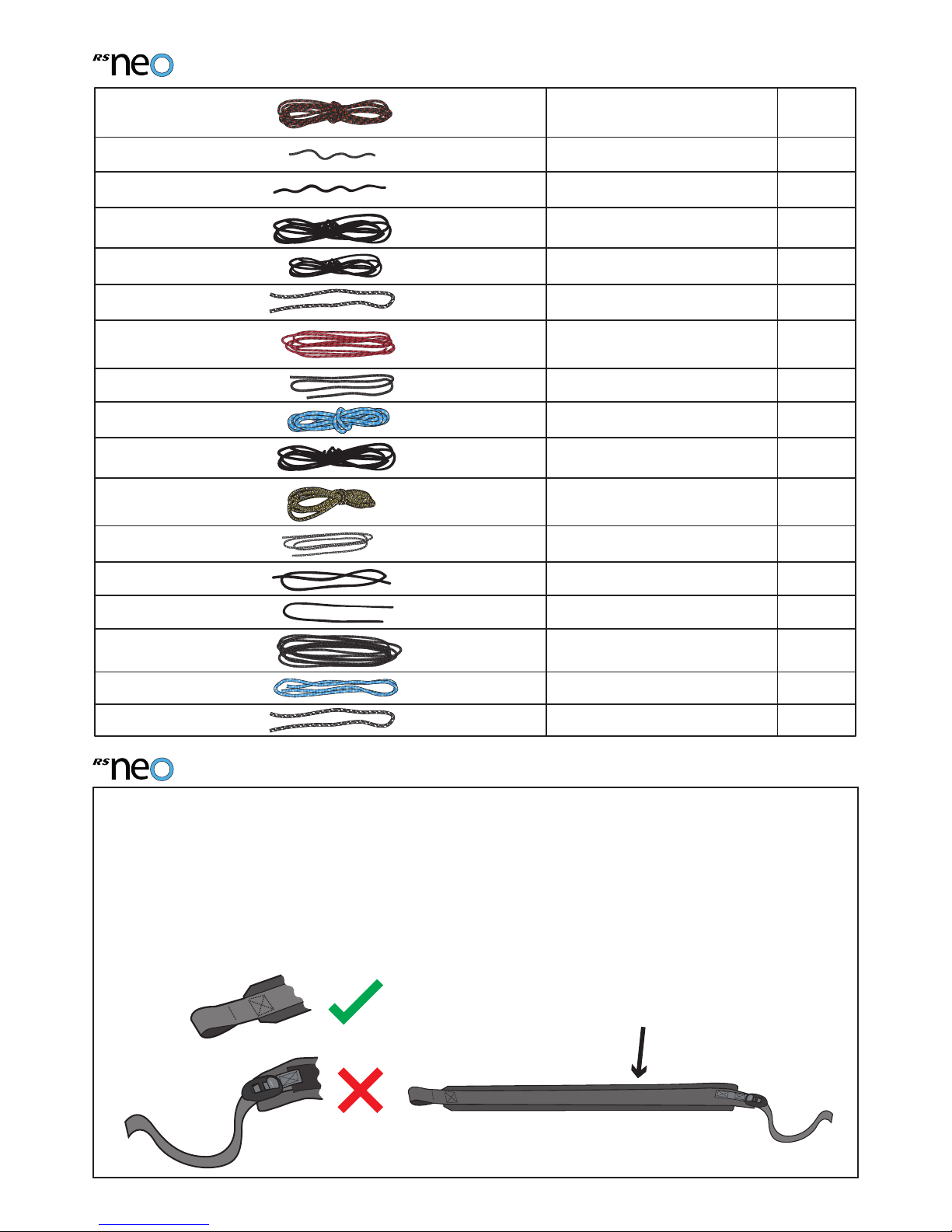 RS neo

RS neo